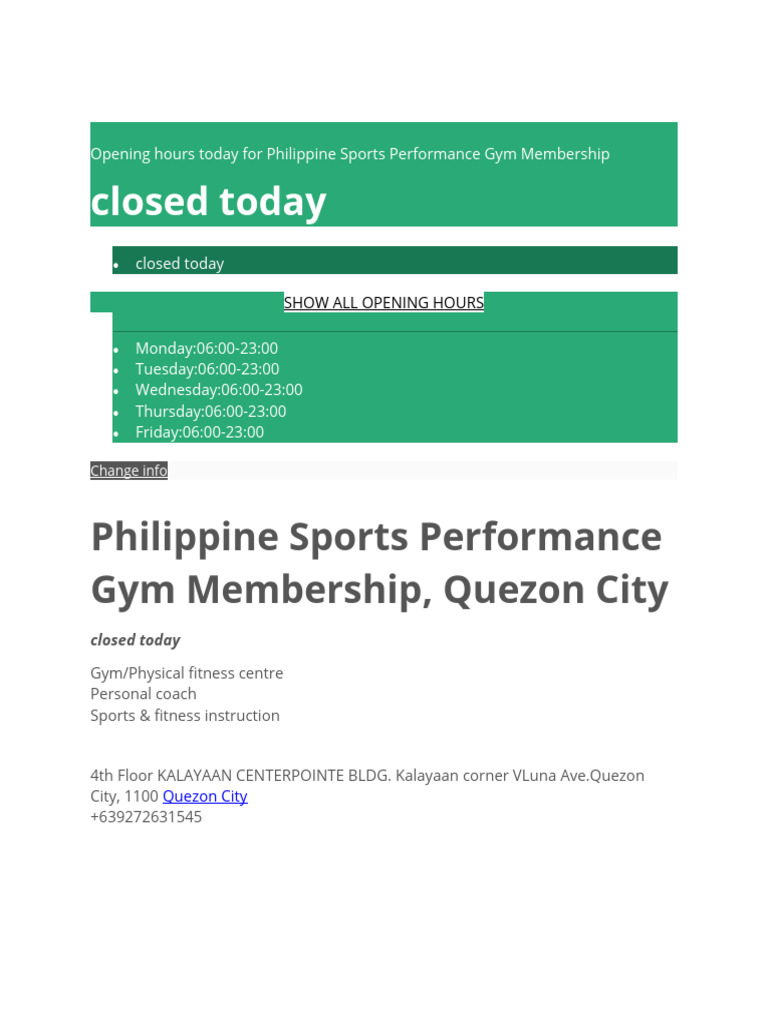 Opening hours today for Philippine Sports Performance Gym Membership

closed today

- closed today

SHOW ALL OPENING HOURS

- Monday:06:00-23:00
- Tuesday:06:00-23:00
- Wednesday:06:00-23:00
- Thursday:06:00-23:00
- Friday:06:00-23:00

Change info

Philippine Sports Performance Gym Membership, Quezon City

closed today

Gym/Physical fitness centre
Personal coach
Sports & fitness instruction

4th Floor KALAYAAN CENTERPOINTE BLDG. Kalayaan corner VLuna Ave.Quezon City, 1100 Quezon City
+639272631545